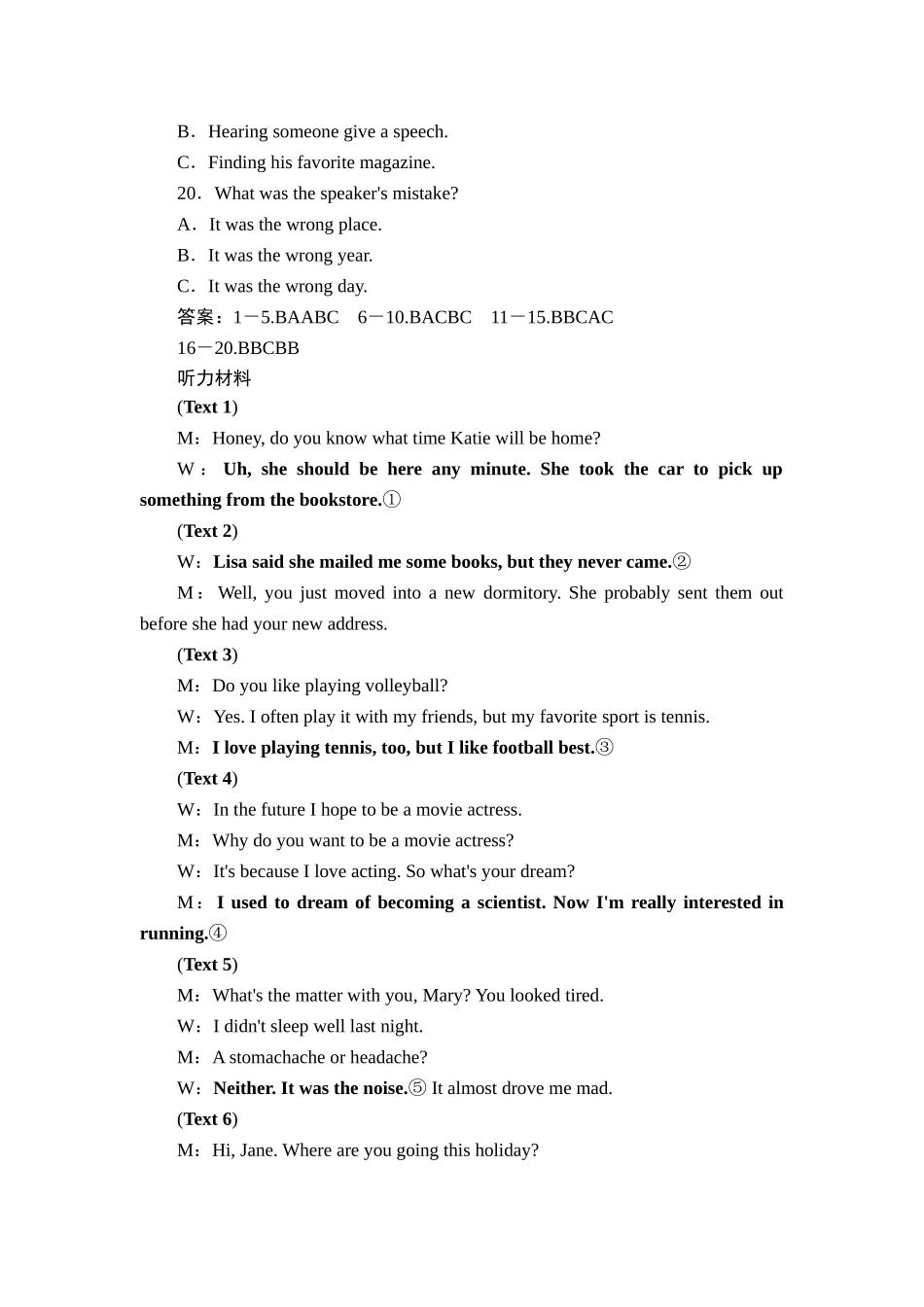 B．Hearing someone give a speech.

C．Finding his favorite magazine.

20．What was the speaker's mistake?

A．It was the wrong place.

B．It was the wrong year.

C．It was the wrong day.

答案：1－5.BAABC　6－10.BACBC　11－15.BBCAC

16－20.BBCBB

听力材料

(Text 1)

M：Honey, do you know what time Katie will be home?

W：Uh, she should be here any minute. She took the car to pick up something from the bookstore.①

(Text 2)

W：Lisa said she mailed me some books, but they never came.②

M：Well, you just moved into a new dormitory. She probably sent them out before she had your new address.

(Text 3)

M：Do you like playing volleyball?

W：Yes. I often play it with my friends, but my favorite sport is tennis.

M：I love playing tennis, too, but I like football best.③

(Text 4)

W：In the future I hope to be a movie actress.

M：Why do you want to be a movie actress?

W：It's because I love acting. So what's your dream?

M：I used to dream of becoming a scientist. Now I'm really interested in running.④

(Text 5)

M：What's the matter with you, Mary? You looked tired.

W：I didn't sleep well last night.

M：A stomachache or headache?

W：Neither. It was the noise.⑤ It almost drove me mad.

(Text 6)

M：Hi, Jane. Where are you going this holiday?